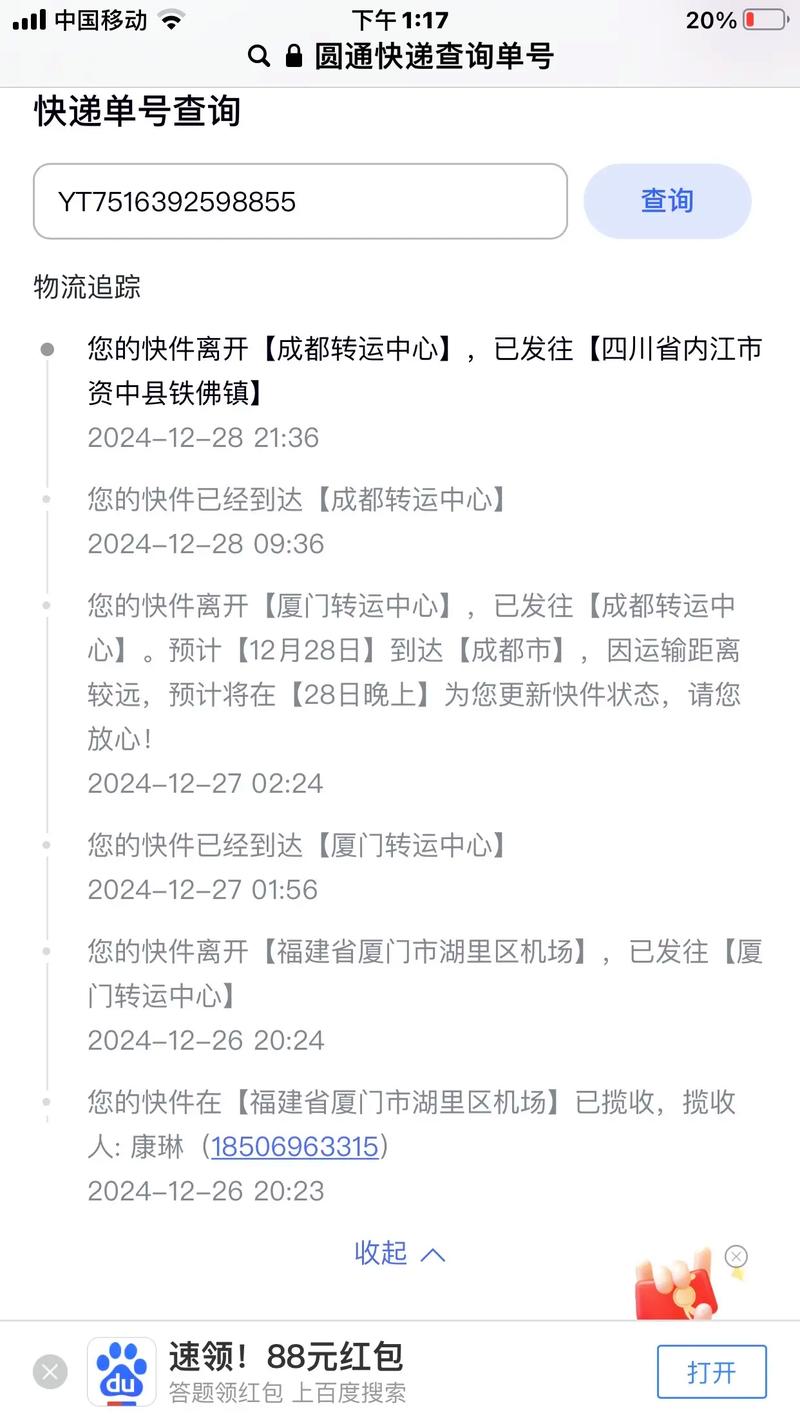 中国移动 下午 1:17 20%

圆通快递查询单号

快递单号查询

YT7516392598855

查询

物流追踪

您的快件离开【成都转运中心】，已发往【四川省内江市资中县铁佛镇】
2024-12-28 21:36

您的快件已经到达【成都转运中心】
2024-12-28 09:36

您的快件离开【厦门转运中心】，已发往【成都转运中心】。预计【12月28日】到达【成都市】，因运输距离较远，预计将在【28日晚上】为您更新快件状态，请您放心!
2024-12-27 02:24

您的快件已经到达【厦门转运中心】
2024-12-27 01:56

您的快件离开【福建省厦门市湖里区机场】，已发往【厦门转运中心】
2024-12-26 20:24

您的快件在【福建省厦门市湖里区机场】已揽收，揽收人: 康琳（18506963315）
2024-12-26 20:23

收起

du

速领！88元红包
答题领红包 上百度搜索

打开